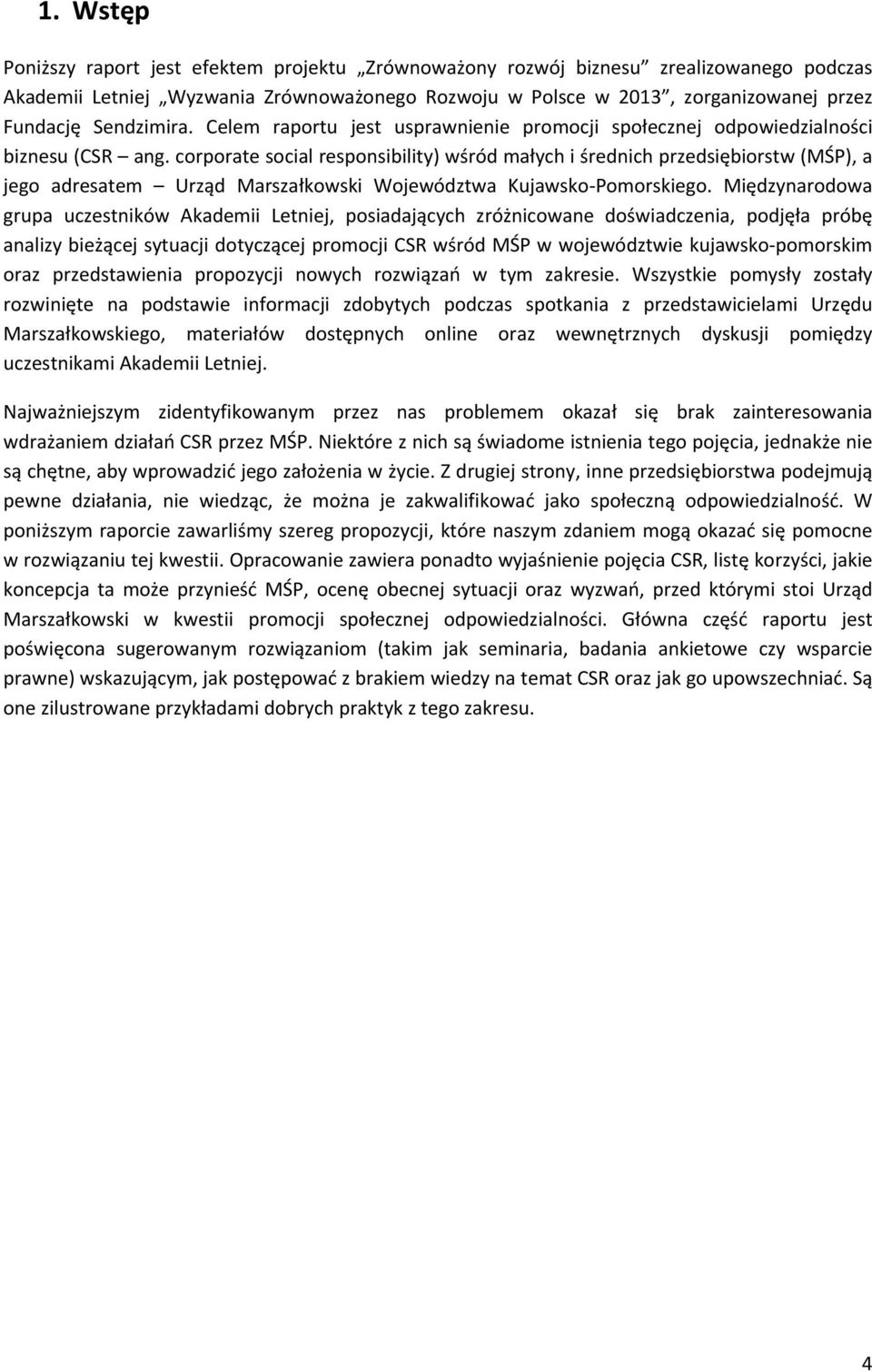 1. Wstęp

Poniższy raport jest efektem projektu „Zrównoważony rozwój biznesu” zrealizowanego podczas Akademii Letniej „Wyzwania Zrównoważonego Rozwoju w Polsce w 2013”, zorganizowanej przez Fundację Sendzimira. Celem raportu jest usprawnienie promocji społecznej odpowiedzialności biznesu (CSR – ang. corporate social responsibility) wśród małych i średnich przedsiębiorstw (MŚP), a jego adresatem – Urząd Marszałkowski Województwa Kujawsko-Pomorskiego. Międzynarodowa grupa uczestników Akademii Letniej, posiadających zróżnicowane doświadczenia, podjęła próbę analizy bieżącej sytuacji dotyczącej promocji CSR wśród MŚP w województwie kujawsko-pomorskim oraz przedstawienia propozycji nowych rozwiązań w tym zakresie. Wszystkie pomysły zostały rozwinięte na podstawie informacji zdobytych podczas spotkania z przedstawicielami Urzędu Marszałkowskiego, materiałów dostępnych online oraz wewnętrznych dyskusji pomiędzy uczestnikami Akademii Letniej.

Najważniejszym zidentyfikowanym przez nas problemem okazał się brak zainteresowania wdrażaniem działań CSR przez MŚP. Niektóre z nich są świadome istnienia tego pojęcia, jednakże nie są chętne, aby wprowadzić jego założenia w życie. Z drugiej strony, inne przedsiębiorstwa podejmują pewne działania, nie wiedząc, że można je zakwalifikować jako społeczną odpowiedzialność. W poniższym raporcie zawarliśmy szereg propozycji, które naszym zdaniem mogą okazać się pomocne w rozwiązaniu tej kwestii. Opracowanie zawiera ponadto wyjaśnienie pojęcia CSR, listę korzyści, jakie koncepcja ta może przynieść MŚP, ocenę obecnej sytuacji oraz wyzwań, przed którymi stoi Urząd Marszałkowski w kwestii promocji społecznej odpowiedzialności. Główna część raportu jest poświęcona sugerowanym rozwiązaniom (takim jak seminaria, badania ankietowe czy wsparcie prawne) wskazującym, jak postępować z brakiem wiedzy na temat CSR oraz jak go upowszechniać. Są one zilustrowane przykładami dobrych praktyk z tego zakresu.

4